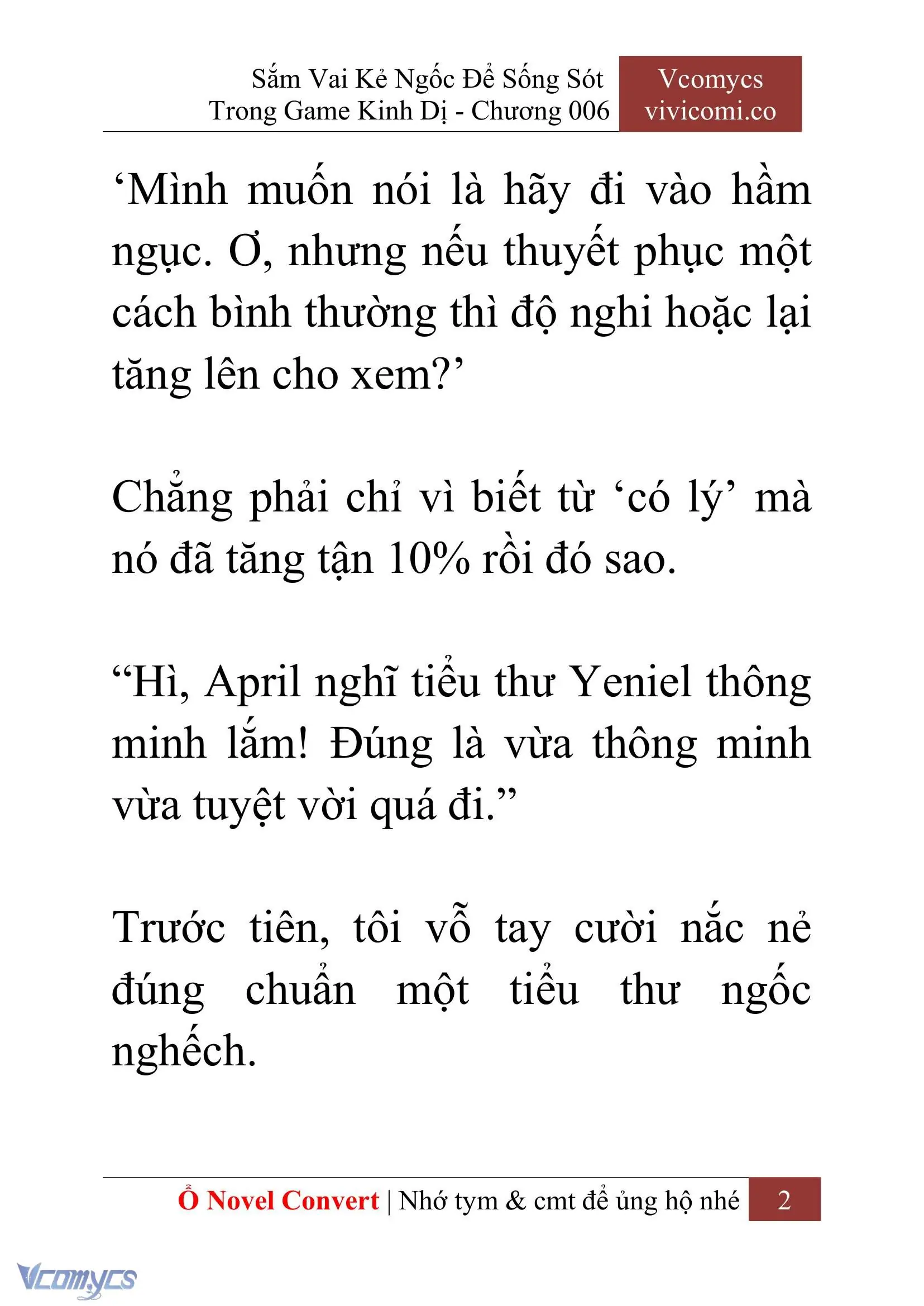 Sắm Vai Kẻ Ngốc Để Sống Sót Trong Game Kinh Dị - Chương 006

Vcomycs vivicomi.co

‘Mình muốn nói là hãy đi vào hầm ngục. Ơ, nhưng nếu thuyết phục một cách bình thường thì độ nghi hoặc lại tăng lên cho xem?’

Chẳng phải chỉ vì biết từ ‘có lý’ mà nó đã tăng tận 10% rồi đó sao.

“Hì, April nghĩ tiểu thư Yeniel thông minh lắm! Đúng là vừa thông minh vừa tuyệt vời quá đi.”

Trước tiên, tôi vỗ tay cười nắc nẻ đúng chuẩn một tiểu thư ngốc nghếch.

Ổ Novel Convert | Nhớ tym & cmt để ủng hộ nhé 2

Vcomycs